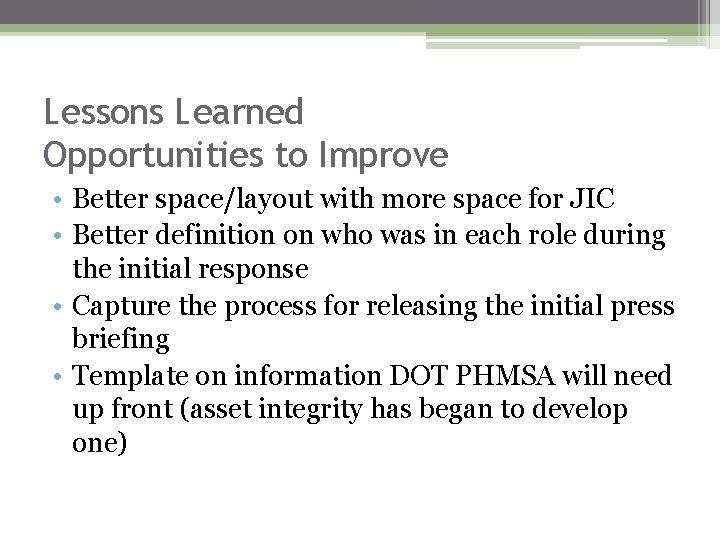 Lessons Learned
Opportunities to Improve

• Better space/layout with more space for JIC
• Better definition on who was in each role during the initial response
• Capture the process for releasing the initial press briefing
• Template on information DOT PHMSA will need up front (asset integrity has began to develop one)